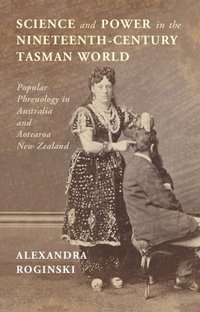 SCIENCE and POWER in the NINETEENTH-CENTURY TASMAN WORLD

Popular Phrenology in Australia and Aotearoa New Zealand

ALEXANDRA ROGINSKI